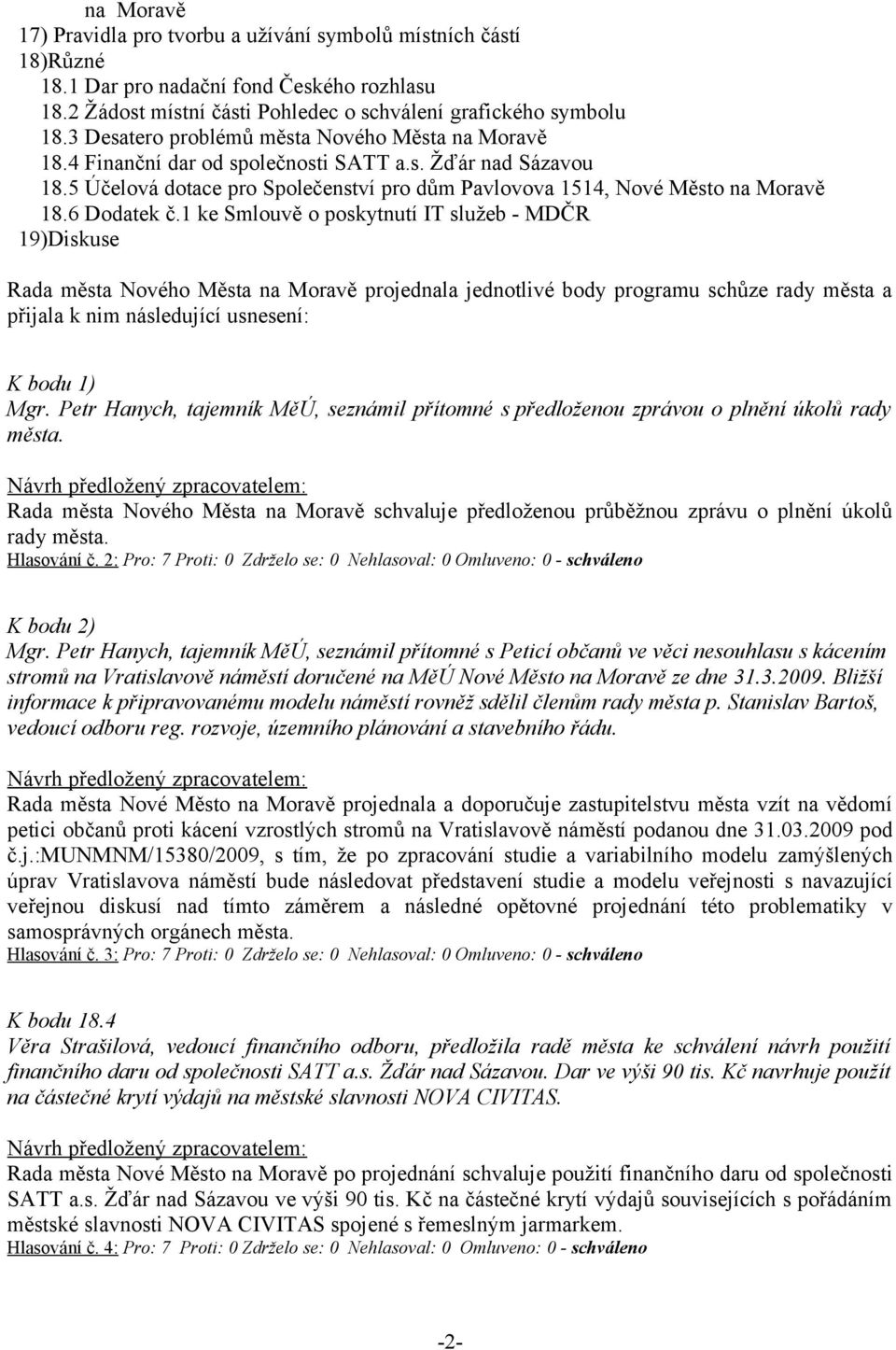 na Moravě
17) Pravidla pro tvorbu a užívání symbolů místních částí
18)Různé
18.1 Dar pro nadační fond Českého rozhlasu
18.2 Žádost místní části Pohledec o schválení grafického symbolu
18.3 Desatero problémů města Nového Města na Moravě
18.4 Finanční dar od společnosti SATT a.s. Žďár nad Sázavou
18.5 Účelová dotace pro Společenství pro dům Pavlovova 1514, Nové Město na Moravě
18.6 Dodatek č.1 ke Smlouvě o poskytnutí IT služeb - MDČR
19)Diskuse

Rada města Nového Města na Moravě projednala jednotlivé body programu schůze rady města a přijala k nim následující usnesení:

K bodu 1)
Mgr. Petr Hanych, tajemník MěÚ, seznámil přítomné s předloženou zprávou o plnění úkolů rady města.
Návrh předložený zpracovatelem:
Rada města Nového Města na Moravě schvaluje předloženou průběžnou zprávu o plnění úkolů rady města.
Hlasování č. 2: Pro: 7 Proti: 0 Zdrželo se: 0 Nehlasoval: 0 Omluveno: 0 - schváleno

K bodu 2)
Mgr. Petr Hanych, tajemník MěÚ, seznámil přítomné s Peticí občanů ve věci nesouhlasu s kácením stromů na Vratislavově náměstí doručené na MěÚ Nové Město na Moravě ze dne 31.3.2009. Bližší informace k připravovanému modelu náměstí rovněž sdělil členům rady města p. Stanislav Bartoš, vedoucí odboru reg. rozvoje, územního plánování a stavebního řádu.
Návrh předložený zpracovatelem:
Rada města Nové Město na Moravě projednala a doporučuje zastupitelstvu města vzít na vědomí petici občanů proti kácení vzrostlých stromů na Vratislavově náměstí podanou dne 31.03.2009 pod č.j.:MUNMNM/15380/2009, s tím, že po zpracování studie a variabilního modelu zamýšlených úprav Vratislavova náměstí bude následovat představení studie a modelu veřejnosti s navazující veřejnou diskusí nad tímto záměrem a následné opětovné projednání této problematiky v samosprávných orgánech města.
Hlasování č. 3: Pro: 7 Proti: 0 Zdrželo se: 0 Nehlasoval: 0 Omluveno: 0 - schváleno

K bodu 18.4
Věra Strašilová, vedoucí finančního odboru, předložila radě města ke schválení návrh použití finančního daru od společnosti SATT a.s. Žďár nad Sázavou. Dar ve výši 90 tis. Kč navrhuje použít na částečné krytí výdajů na městské slavnosti NOVA CIVITAS.
Návrh předložený zpracovatelem:
Rada města Nové Město na Moravě po projednání schvaluje použití finančního daru od společnosti SATT a.s. Žďár nad Sázavou ve výši 90 tis. Kč na částečné krytí výdajů souvisejících s pořádáním městské slavnosti NOVA CIVITAS spojené s řemeslným jarmarkem.
Hlasování č. 4: Pro: 7 Proti: 0 Zdrželo se: 0 Nehlasoval: 0 Omluveno: 0 - schváleno

-2-